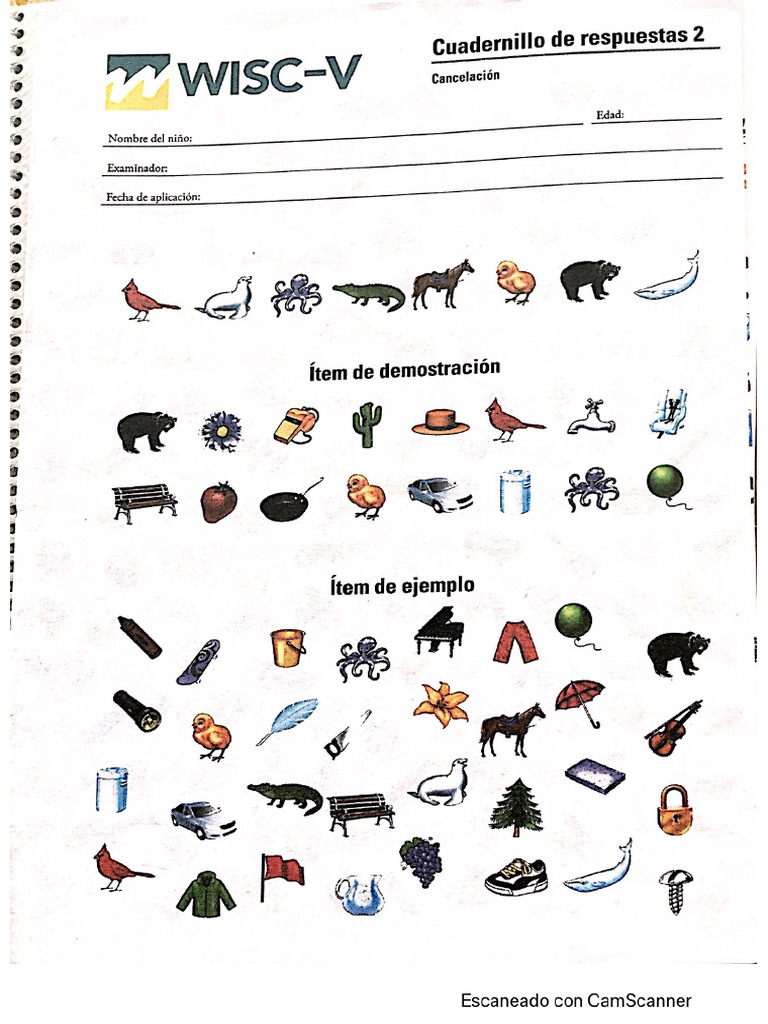 WISC-V

Cuadernillo de respuestas 2

Cancelación

Nombre del niño: ____ Edad: ____

Examinador: ____

Fecha de aplicación: ____

Ítem de demostración

Ítem de ejemplo

Escaneado con CamScanner